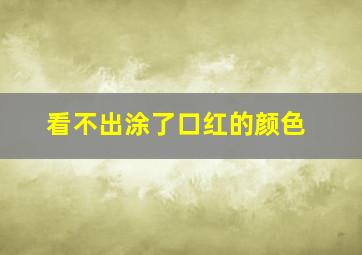 看不出涂了口红的颜色